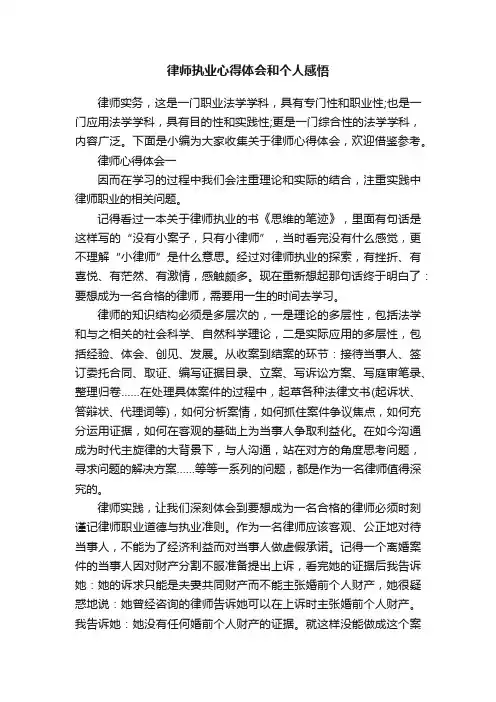 律师执业心得体会和个人感悟

律师实务，这是一门职业法学学科，具有专门性和职业性;也是一门应用法学学科，具有目的性和实践性;更是一门综合性的法学学科，内容广泛。下面是小编为大家收集关于律师心得体会，欢迎借鉴参考。

律师心得体会一

因而在学习的过程中我们会注重理论和实际的结合，注重实践中律师职业的相关问题。

记得看过一本关于律师执业的书《思维的笔迹》，里面有句话是这样写的“没有小案子，只有小律师”，当时看完没有什么感觉，更不理解“小律师”是什么意思。经过对律师执业的探索，有挫折、有喜悦、有茫然、有激情，感触颇多。现在重新想起那句话终于明白了：要想成为一名合格的律师，需要用一生的时间去学习。

律师的知识结构必须是多层次的，一是理论的多层性，包括法学和与之相关的社会科学、自然科学理论，二是实际应用的多层性，包括经验、体会、创见、发展。从收案到结案的环节：接待当事人、签订委托合同、取证、编写证据目录、立案、写诉讼方案、写庭审笔录、整理归卷……在处理具体案件的过程中，起草各种法律文书(起诉状、答辩状、代理词等)，如何分析案情，如何抓住案件争议焦点，如何充分运用证据，如何在客观的基础上为当事人争取利益化。在如今沟通成为时代主旋律的大背景下，与人沟通，站在对方的角度思考问题，寻求问题的解决方案……等等一系列的问题，都是作为一名律师值得深究的。

律师实践，让我们深刻体会到要想成为一名合格的律师必须时刻谨记律师职业道德与执业准则。作为一名律师应该客观、公正地对待当事人，不能为了经济利益而对当事人做虚假承诺。记得一个离婚案件的当事人因对财产分割不服准备提出上诉，看完她的证据后我告诉她：她的诉求只能是夫妻共同财产而不能主张婚前个人财产，她很疑惑地说：她曾经咨询的律师告诉她可以在上诉时主张婚前个人财产。我告诉她：她没有任何婚前个人财产的证据。就这样没能做成这个案